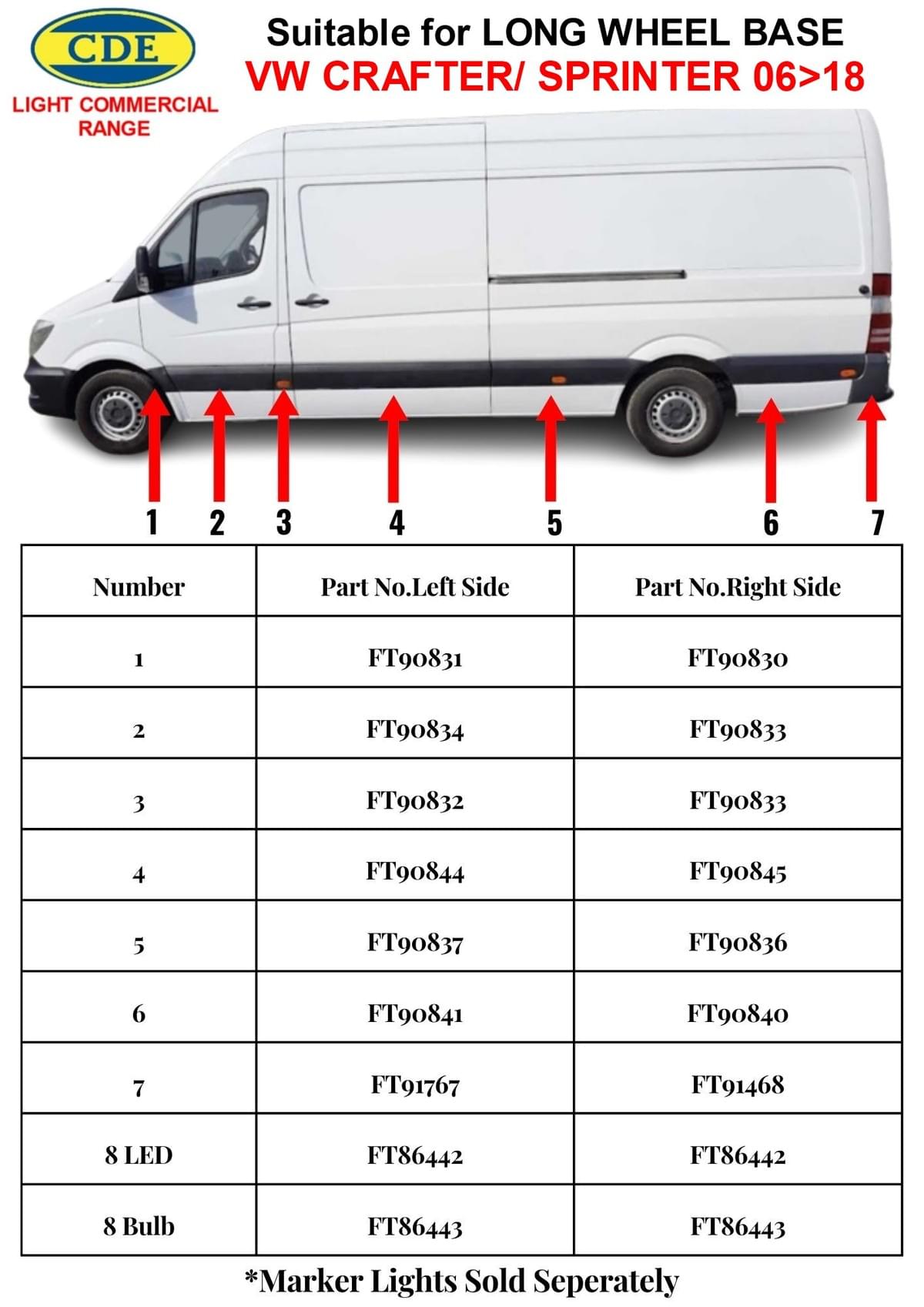 CDE
LIGHT COMMERCIAL RANGE

Suitable for LONG WHEEL BASE
VW CRAFTER/ SPRINTER 06>18

1 2 3 4 5 6 7

| Number | Part No.Left Side | Part No.Right Side |
|---|---|---|
| 1 | FT90831 | FT90830 |
| 2 | FT90834 | FT90833 |
| 3 | FT90832 | FT90833 |
| 4 | FT90844 | FT90845 |
| 5 | FT90837 | FT90836 |
| 6 | FT90841 | FT90840 |
| 7 | FT91767 | FT91468 |
| 8 LED | FT86442 | FT86442 |
| 8 Bulb | FT86443 | FT86443 |

*Marker Lights Sold Seperately